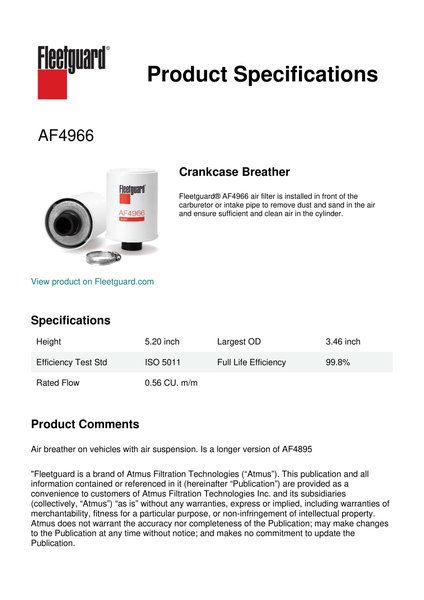 Fleetguard®

Product Specifications

AF4966

Fleetguard
AF4966

Crankcase Breather

Fleetguard® AF4966 air filter is installed in front of the carburetor or intake pipe to remove dust and sand in the air and ensure sufficient and clean air in the cylinder.

View product on Fleetguard.com

Specifications

| Height | 5.20 inch | Largest OD | 3.46 inch |
|---|---|---|---|
| Efficiency Test Std | ISO 5011 | Full Life Efficiency | 99.8% |
| Rated Flow | 0.56 CU. m/m | | |

Product Comments

Air breather on vehicles with air suspension. Is a longer version of AF4895

"Fleetguard is a brand of Atmus Filtration Technologies (“Atmus“). This publication and all information contained or referenced in it (hereinafter “Publication”) are provided as a convenience to customers of Atmus Filtration Technologies Inc. and its subsidiaries (collectively, “Atmus”) “as is” without any warranties, express or implied, including warranties of merchantability, fitness for a particular purpose, or non-infringement of intellectual property. Atmus does not warrant the accuracy nor completeness of the Publication; may make changes to the Publication at any time without notice; and makes no commitment to update the Publication.